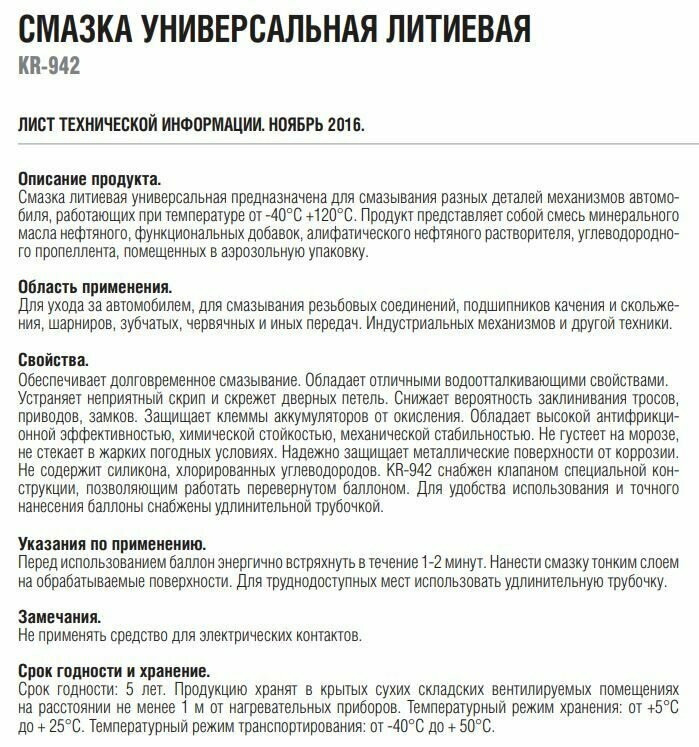 СМАЗКА УНИВЕРСАЛЬНАЯ ЛИТИЕВАЯ
KR-942

ЛИСТ ТЕХНИЧЕСКОЙ ИНФОРМАЦИИ. НОЯБРЬ 2016.

Описание продукта.
Смазка литиевая универсальная предназначена для смазывания разных деталей механизмов автомобиля, работающих при температуре от -40°С +120°С. Продукт представляет собой смесь минерального масла нефтяного, функциональных добавок, алифатического нефтяного растворителя, углеводородного пропеллента, помещенных в аэрозольную упаковку.

Область применения.
Для ухода за автомобилем, для смазывания резьбовых соединений, подшипников качения и скольжения, шарниров, зубчатых, червячных и иных передач. Индустриальных механизмов и другой техники.

Свойства.
Обеспечивает долговременное смазывание. Обладает отличными водоотталкивающими свойствами. Устраняет неприятный скрип и скрежет дверных петель. Снижает вероятность заклинивания тросов, приводов, замков. Защищает клеммы аккумуляторов от окисления. Обладает высокой антифрикционной эффективностью, химической стойкостью, механической стабильностью. Не густеет на морозе, не стекает в жарких погодных условиях. Надежно защищает металлические поверхности от коррозии. Не содержит силикона, хлорированных углеводородов. KR-942 снабжен клапаном специальной конструкции, позволяющим работать перевернутом баллоном. Для удобства использования и точного нанесения баллоны снабжены удлинительной трубочкой.

Указания по применению.
Перед использованием баллон энергично встряхнуть в течение 1-2 минут. Нанести смазку тонким слоем на обрабатываемые поверхности. Для труднодоступных мест использовать удлинительную трубочку.

Замечания.
Не применять средство для электрических контактов.

Срок годности и хранение.
Срок годности: 5 лет. Продукцию хранят в крытых сухих складских вентилируемых помещениях на расстоянии не менее 1 м от нагревательных приборов. Температурный режим хранения: от +5°С до + 25°С. Температурный режим транспортирования: от -40°С до + 50°С.